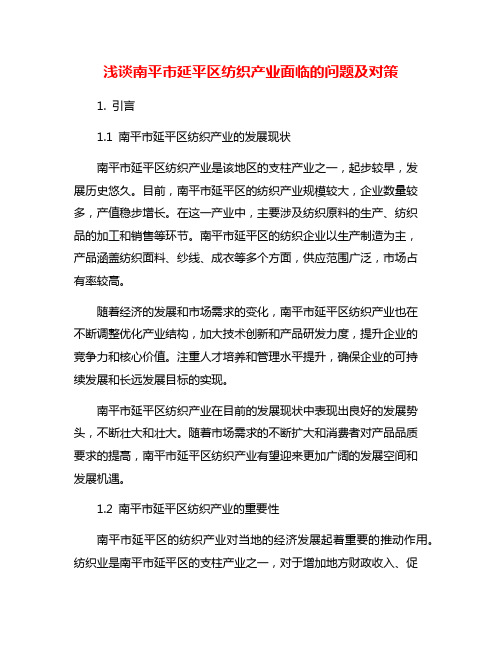 浅谈南平市延平区纺织产业面临的问题及对策

1. 引言

1.1 南平市延平区纺织产业的发展现状

南平市延平区纺织产业是该地区的支柱产业之一，起步较早，发展历史悠久。目前，南平市延平区的纺织产业规模较大，企业数量较多，产值稳步增长。在这一产业中，主要涉及纺织原料的生产、纺织品的加工和销售等环节。南平市延平区的纺织企业以生产制造为主，产品涵盖纺织面料、纱线、成衣等多个方面，供应范围广泛，市场占有率较高。

随着经济的发展和市场需求的变化，南平市延平区纺织产业也在不断调整优化产业结构，加大技术创新和产品研发力度，提升企业的竞争力和核心价值。注重人才培养和管理水平提升，确保企业的可持续发展和长远发展目标的实现。

南平市延平区纺织产业在目前的发展现状中表现出良好的发展势头，不断壮大和壮大。随着市场需求的不断扩大和消费者对产品品质要求的提高，南平市延平区纺织产业有望迎来更加广阔的发展空间和发展机遇。

1.2 南平市延平区纺织产业的重要性

南平市延平区的纺织产业对当地的经济发展起着重要的推动作用。纺织业是南平市延平区的支柱产业之一，对于增加地方财政收入、促